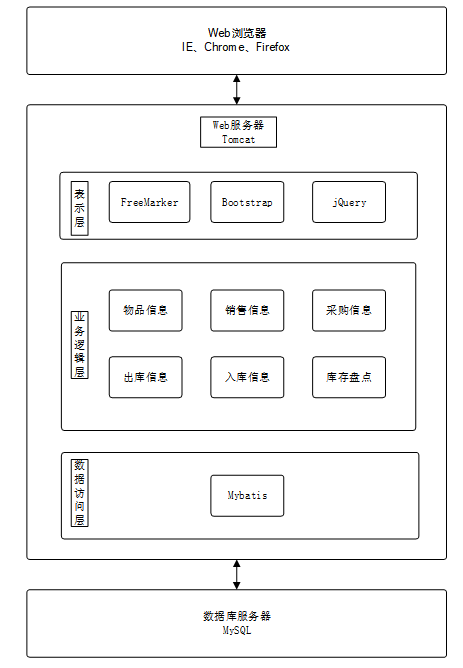 Web浏览器
IE、Chrome、Firefox

Web服务器
Tomcat

表示层

FreeMarker

Bootstrap

jQuery

业务逻辑层

物品信息

销售信息

采购信息

出库信息

入库信息

库存盘点

数据访问层

Mybatis

数据库服务器
MySQL